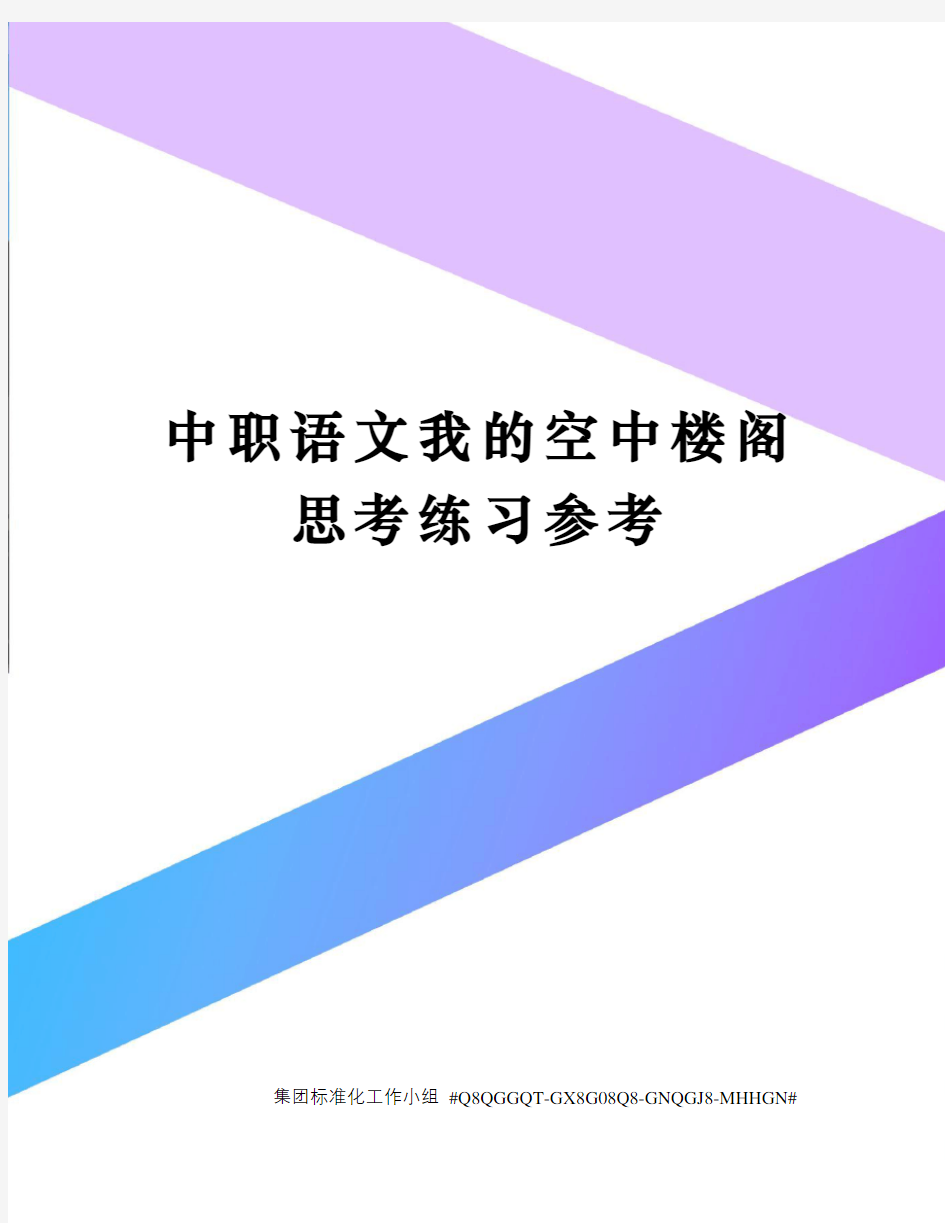 中职语文我的空中楼阁思考练习参考

集团标准化工作小组 #Q8QGGQT-GX8G08Q8-GNQGJ8-MHHGN#